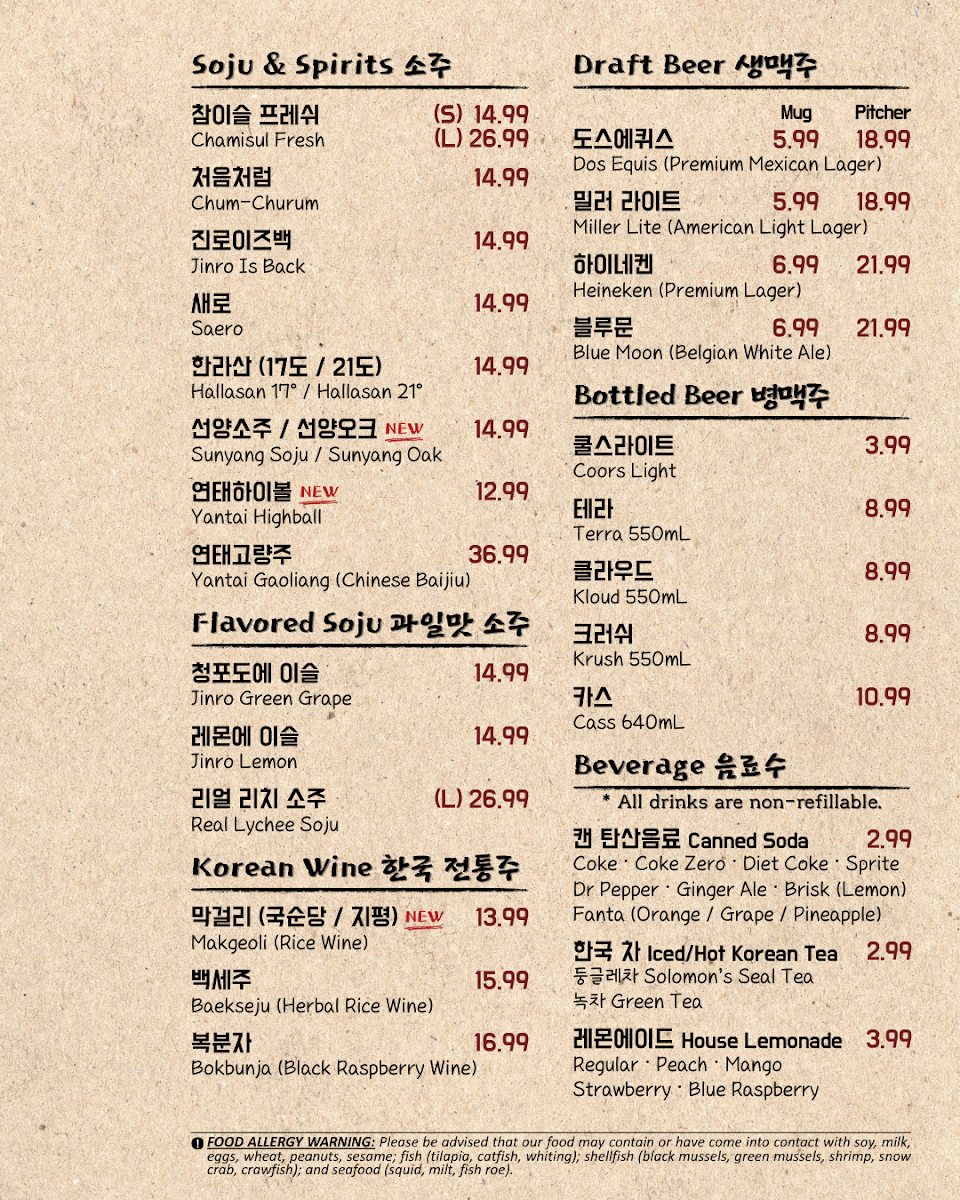 Soju & Spirits 소주

참이슬 프레쉬 (S) 14.99
Chamisul Fresh (L) 26.99

처음처럼 14.99
Chum-Churum

진로이즈백 14.99
Jinro Is Back

새로 14.99
Saero

한라산 (17도 / 21도) 14.99
Hallasan 17° / Hallasan 21°

선양소주 / 선양오크 NEW 14.99
Sunyang Soju / Sunyang Oak

연태하이볼 NEW 12.99
Yantai Highball

연태고량주 36.99
Yantai Gaoliang (Chinese Baijiu)

Flavored Soju 과일맛 소주

청포도에 이슬 14.99
Jinro Green Grape

레몬에 이슬 14.99
Jinro Lemon

리얼 리치 소주 (L) 26.99
Real Lychee Soju

Korean Wine 한국 전통주

막걸리 (국순당 / 지평) NEW 13.99
Makgeoli (Rice Wine)

백세주 15.99
Baekseju (Herbal Rice Wine)

복분자 16.99
Bokbunja (Black Raspberry Wine)

Draft Beer 생맥주

| | Mug | Pitcher |
|---|---|---|
| 도스에퀴스 Dos Equis (Premium Mexican Lager) | 5.99 | 18.99 |
| 밀러 라이트 Miller Lite (American Light Lager) | 5.99 | 18.99 |
| 하이네켄 Heineken (Premium Lager) | 6.99 | 21.99 |
| 블루문 Blue Moon (Belgian White Ale) | 6.99 | 21.99 |

Bottled Beer 병맥주

쿨스라이트 3.99
Coors Light

테라 8.99
Terra 550mL

클라우드 8.99
Kloud 550mL

크러쉬 8.99
Krush 550mL

카스 10.99
Cass 640mL

Beverage 음료수

* All drinks are non-refillable.

캔 탄산음료 Canned Soda 2.99
Coke · Coke Zero · Diet Coke · Sprite
Dr Pepper · Ginger Ale · Brisk (Lemon)
Fanta (Orange / Grape / Pineapple)

한국 차 Iced/Hot Korean Tea 2.99
둥글레차 Solomon's Seal Tea
녹차 Green Tea

레몬에이드 House Lemonade 3.99
Regular · Peach · Mango
Strawberry · Blue Raspberry

FOOD ALLERGY WARNING: Please be advised that our food may contain or have come into contact with soy, milk, eggs, wheat, peanuts, sesame; fish (tilapia, catfish, whiting); shellfish (black mussels, green mussels, shrimp, snow crab, crawfish); and seafood (squid, milt, fish roe).